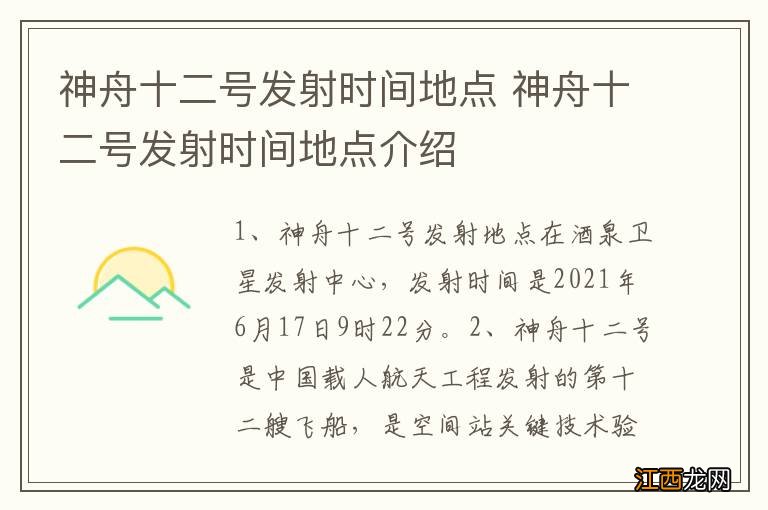 神舟十二号发射时间地点 神舟十二号发射时间地点介绍

1、神舟十二号发射地点在酒泉卫星发射中心，发射时间是2021年6月17日9时22分。2、神舟十二号是中国载人航天工程发射的第十二艘飞船，是空间站关键技术验

江西龙网